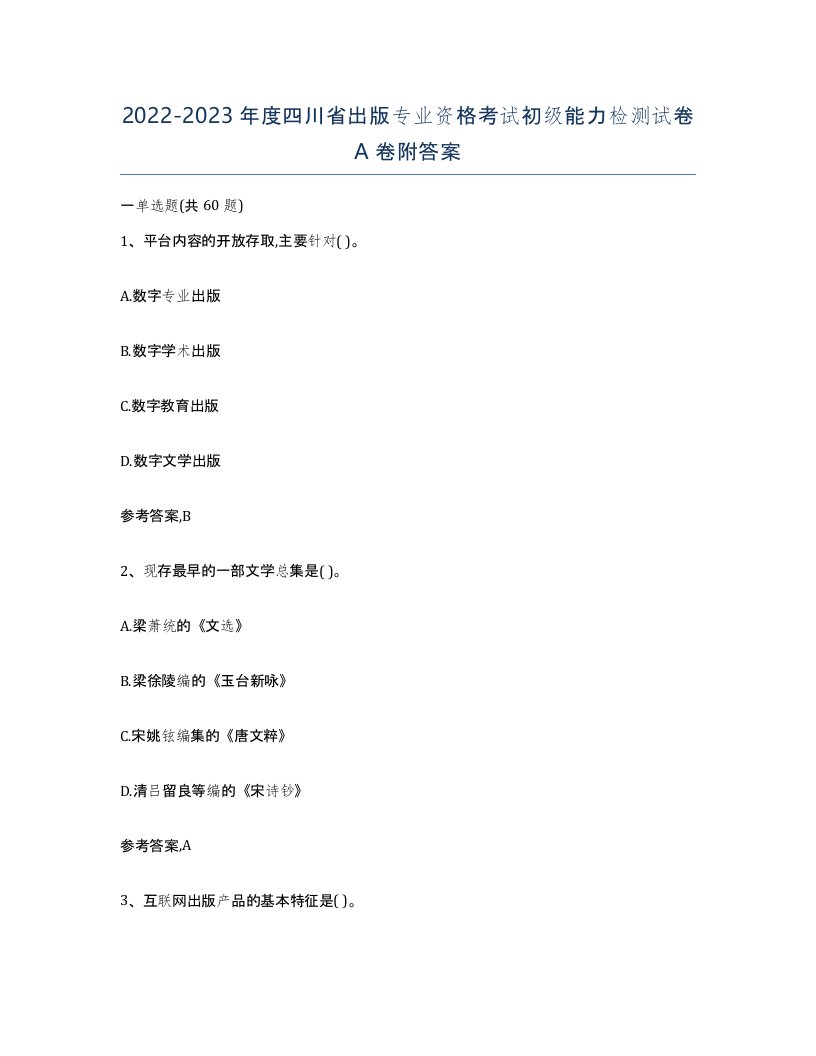 2022-2023年度四川省出版专业资格考试初级能力检测试卷A卷附答案

一单选题(共60题)

1、平台内容的开放存取,主要针对( )。

A.数字专业出版

B.数字学术出版

C.数字教育出版

D.数字文学出版

参考答案,B

2、现存最早的一部文学总集是( )。

A.梁萧统的《文选》

B.梁徐陵编的《玉台新咏》

C.宋姚铉编集的《唐文粹》

D.清吕留良等编的《宋诗钞》

参考答案,A

3、互联网出版产品的基本特征是( )。